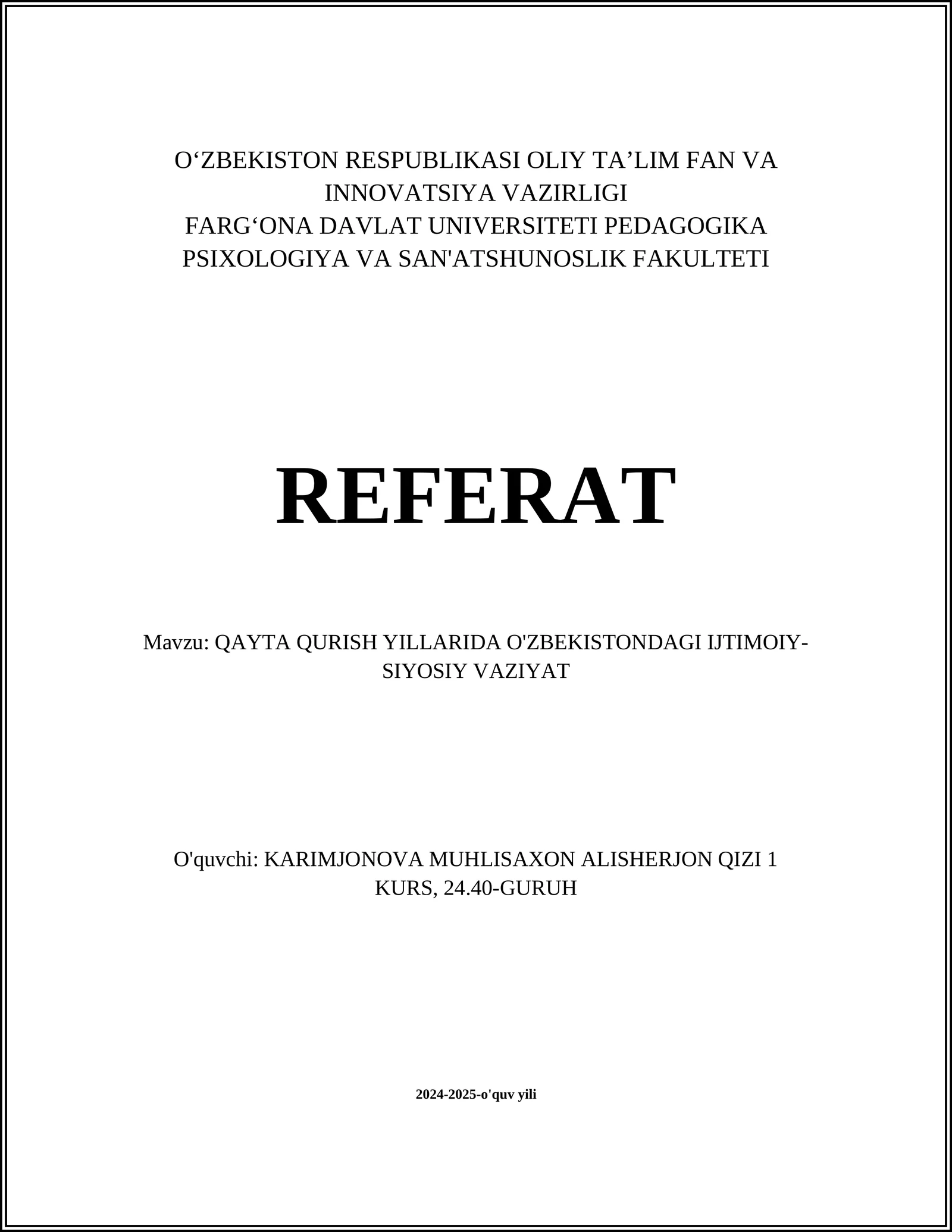 O‘ZBEKISTON RESPUBLIKASI OLIY TA’LIM FAN VA INNOVATSIYA VAZIRLIGI
FARG‘ONA DAVLAT UNIVERSITETI PEDAGOGIKA PSIXOLOGIYA VA SAN'ATSHUNOSLIK FAKULTETI

REFERAT

Mavzu: QAYTA QURISH YILLARIDA O'ZBEKISTONDAGI IJTIMOIY-SIYOSIY VAZIYAT

O'quvchi: KARIMJONOVA MUHLISAXON ALISHERJON QIZI 1 KURS, 24.40-GURUH

2024-2025-o'quv yili